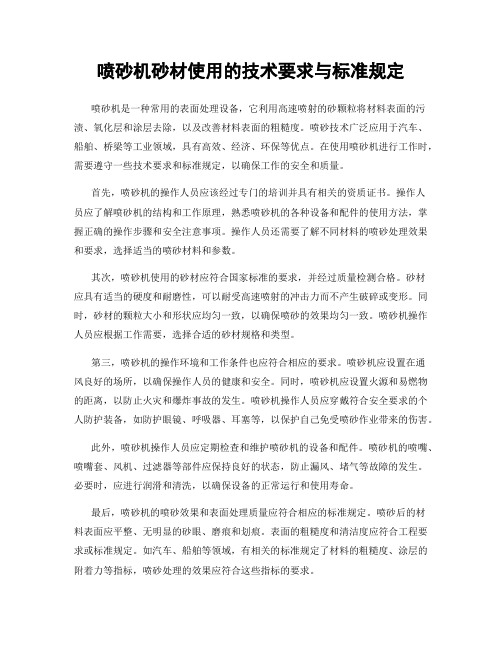 喷砂机砂材使用的技术要求与标准规定

喷砂机是一种常用的表面处理设备，它利用高速喷射的砂颗粒将材料表面的污渍、氧化层和涂层去除，以及改善材料表面的粗糙度。喷砂技术广泛应用于汽车、船舶、桥梁等工业领域，具有高效、经济、环保等优点。在使用喷砂机进行工作时，需要遵守一些技术要求和标准规定，以确保工作的安全和质量。

首先，喷砂机的操作人员应该经过专门的培训并具有相关的资质证书。操作人员应了解喷砂机的结构和工作原理，熟悉喷砂机的各种设备和配件的使用方法，掌握正确的操作步骤和安全注意事项。操作人员还需要了解不同材料的喷砂处理效果和要求，选择适当的喷砂材料和参数。

其次，喷砂机使用的砂材应符合国家标准的要求，并经过质量检测合格。砂材应具有适当的硬度和耐磨性，可以耐受高速喷射的冲击力而不产生破碎或变形。同时，砂材的颗粒大小和形状应均匀一致，以确保喷砂的效果均匀一致。喷砂机操作人员应根据工作需要，选择合适的砂材规格和类型。

第三，喷砂机的操作环境和工作条件也应符合相应的要求。喷砂机应设置在通风良好的场所，以确保操作人员的健康和安全。同时，喷砂机应设置火源和易燃物的距离，以防止火灾和爆炸事故的发生。喷砂机操作人员应穿戴符合安全要求的个人防护装备，如防护眼镜、呼吸器、耳塞等，以保护自己免受喷砂作业带来的伤害。

此外，喷砂机操作人员应定期检查和维护喷砂机的设备和配件。喷砂机的喷嘴、喷嘴套、风机、过滤器等部件应保持良好的状态，防止漏风、堵气等故障的发生。必要时，应进行润滑和清洗，以确保设备的正常运行和使用寿命。

最后，喷砂机的喷砂效果和表面处理质量应符合相应的标准规定。喷砂后的材料表面应平整、无明显的砂眼、磨痕和划痕。表面的粗糙度和清洁度应符合工程要求或标准规定。如汽车、船舶等领域，有相关的标准规定了材料的粗糙度、涂层的附着力等指标，喷砂处理的效果应符合这些指标的要求。